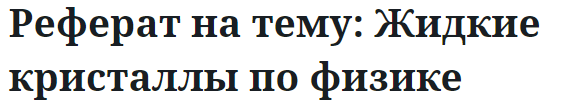 Реферат на тему: Жидкие кристаллы по физике